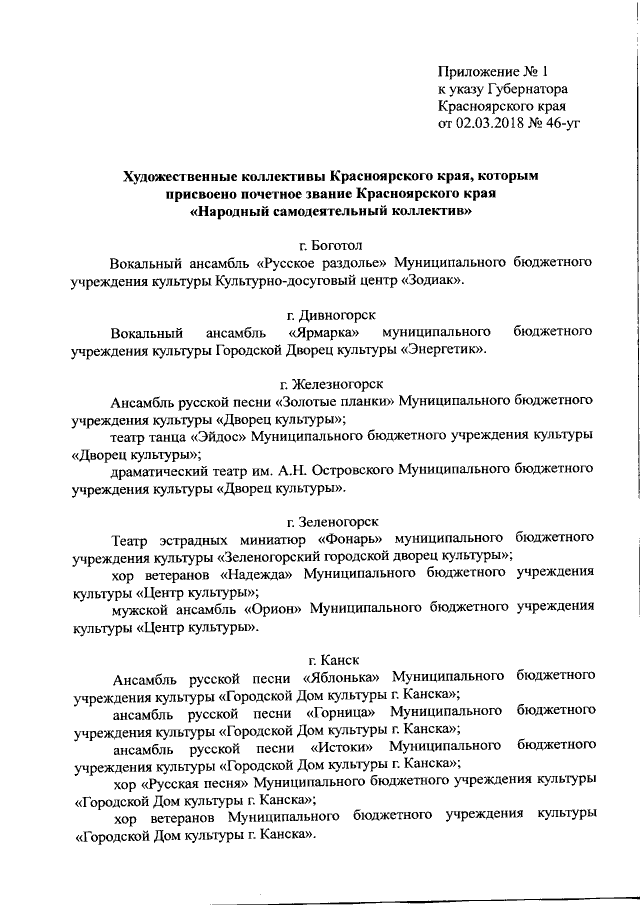 Приложение № 1
к указу Губернатора
Красноярского края
от 02.03.2018 № 46-уг

Художественные коллективы Красноярского края, которым присвоено почетное звание Красноярского края «Народный самодеятельный коллектив»

г. Боготол

Вокальный ансамбль «Русское раздолье» Муниципального бюджетного учреждения культуры Культурно-досуговый центр «Зодиак».

г. Дивногорск

Вокальный ансамбль «Ярмарка» муниципального бюджетного учреждения культуры Городской Дворец культуры «Энергетик».

г. Железногорск

Ансамбль русской песни «Золотые планки» Муниципального бюджетного учреждения культуры «Дворец культуры»;

театр танца «Эйдос» Муниципального бюджетного учреждения культуры «Дворец культуры»;

драматический театр им. А.Н. Островского Муниципального бюджетного учреждения культуры «Дворец культуры».

г. Зеленогорск

Театр эстрадных миниатюр «Фонарь» муниципального бюджетного учреждения культуры «Зеленогорский городской дворец культуры»;

хор ветеранов «Надежда» Муниципального бюджетного учреждения культуры «Центр культуры»;

мужской ансамбль «Орион» Муниципального бюджетного учреждения культуры «Центр культуры».

г. Канск

Ансамбль русской песни «Яблонька» Муниципального бюджетного учреждения культуры «Городской Дом культуры г. Канска»;

ансамбль русской песни «Горница» Муниципального бюджетного учреждения культуры «Городской Дом культуры г. Канска»;

ансамбль русской песни «Истоки» Муниципального бюджетного учреждения культуры «Городской Дом культуры г. Канска»;

хор «Русская песня» Муниципального бюджетного учреждения культуры «Городской Дом культуры г. Канска»;

хор ветеранов Муниципального бюджетного учреждения культуры «Городской Дом культуры г. Канска».